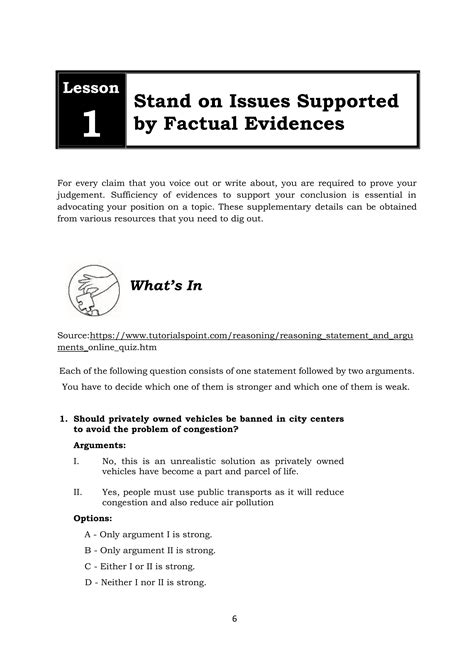 Lesson
1

Stand on Issues Supported by Factual Evidences

For every claim that you voice out or write about, you are required to prove your judgement. Sufficiency of evidences to support your conclusion is essential in advocating your position on a topic. These supplementary details can be obtained from various resources that you need to dig out.

What's In

Source:https://www.tutorialspoint.com/reasoning/reasoning_statement_and_arguments_online_quiz.htm

Each of the following question consists of one statement followed by two arguments.

You have to decide which one of them is stronger and which one of them is weak.

1. Should privately owned vehicles be banned in city centers to avoid the problem of congestion?

Arguments:

I. No, this is an unrealistic solution as privately owned vehicles have become a part and parcel of life.

II. Yes, people must use public transports as it will reduce congestion and also reduce air pollution

Options:

A - Only argument I is strong.

B - Only argument II is strong.

C - Either I or II is strong.

D - Neither I nor II is strong.

6